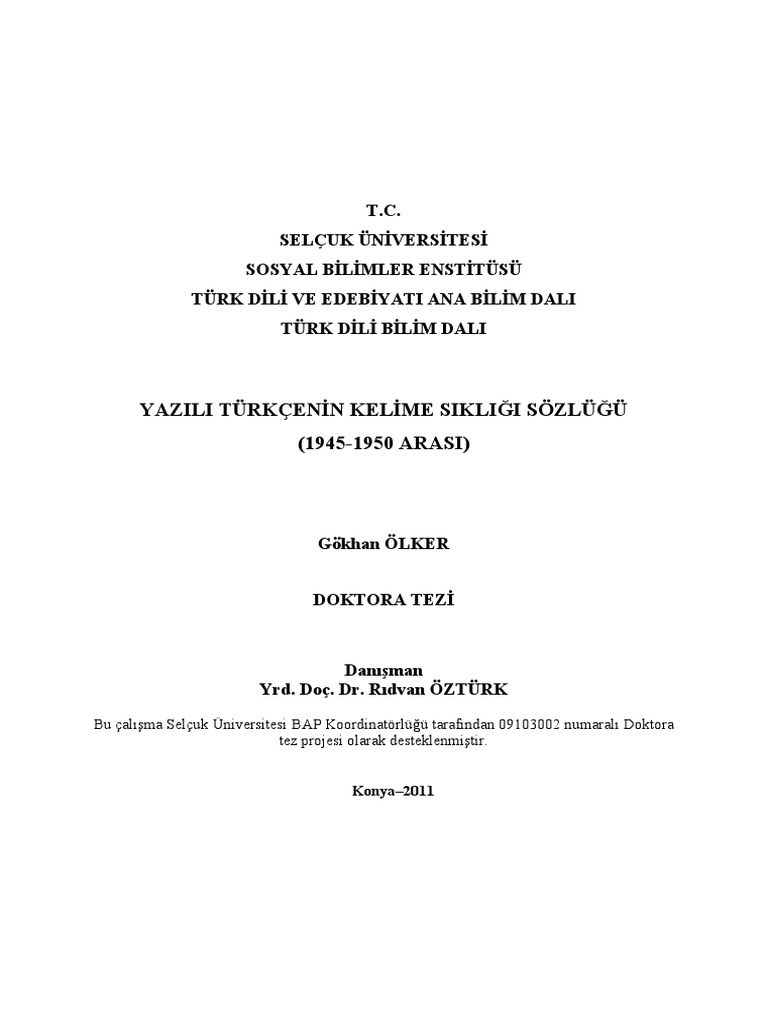 T.C.
SELÇUK ÜNİVERSİTESİ
SOSYAL BİLİMLER ENSTİTÜSÜ
TÜRK DİLİ VE EDEBİYATI ANA BİLİM DALI
TÜRK DİLİ BİLİM DALI

YAZILI TÜRKÇENİN KELİME SIKLIĞI SÖZLÜĞÜ
(1945-1950 ARASI)

Gökhan ÖLKER

DOKTORA TEZİ

Danışman
Yrd. Doç. Dr. Rıdvan ÖZTÜRK

Bu çalışma Selçuk Üniversitesi BAP Koordinatörlüğü tarafından 09103002 numaralı Doktora tez projesi olarak desteklenmiştir.

Konya–2011